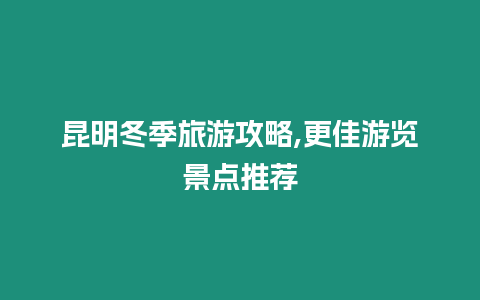 昆明冬季旅游攻略,更佳游览景点推荐